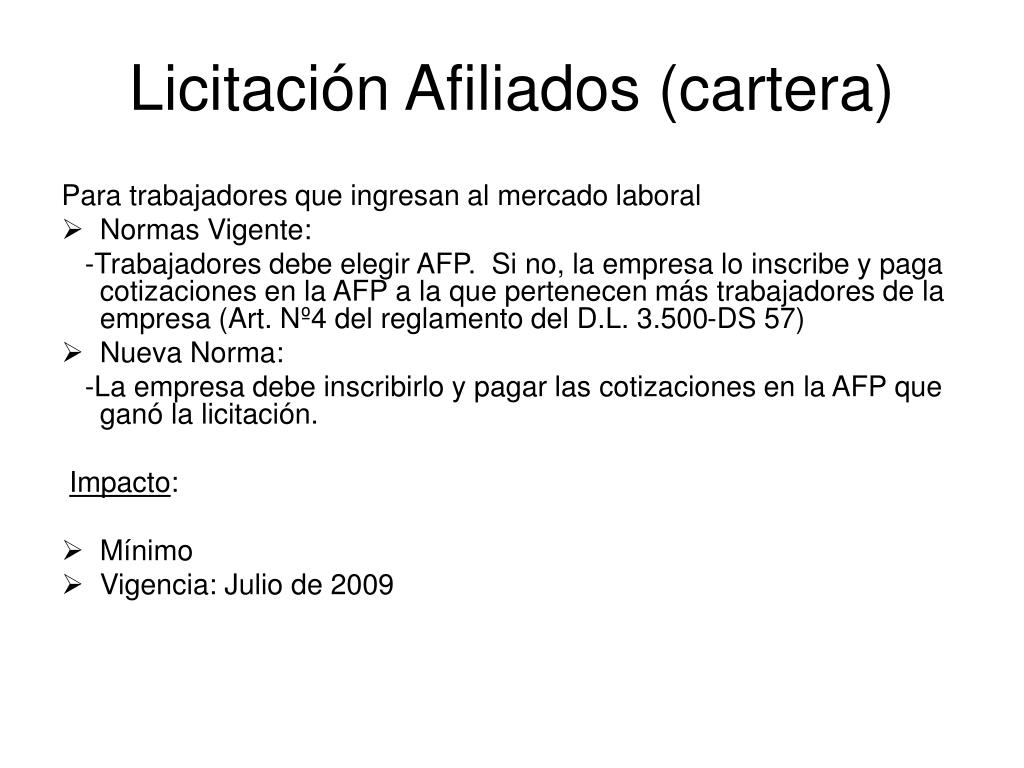 Licitación Afiliados (cartera)

Para trabajadores que ingresan al mercado laboral

➢ Normas Vigente:

-Trabajadores debe elegir AFP. Si no, la empresa lo inscribe y paga cotizaciones en la AFP a la que pertenecen más trabajadores de la empresa (Art. Nº4 del reglamento del D.L. 3.500-DS 57)

➢ Nueva Norma:

-La empresa debe inscribirlo y pagar las cotizaciones en la AFP que ganó la licitación.

Impacto:

➢ Mínimo
➢ Vigencia: Julio de 2009